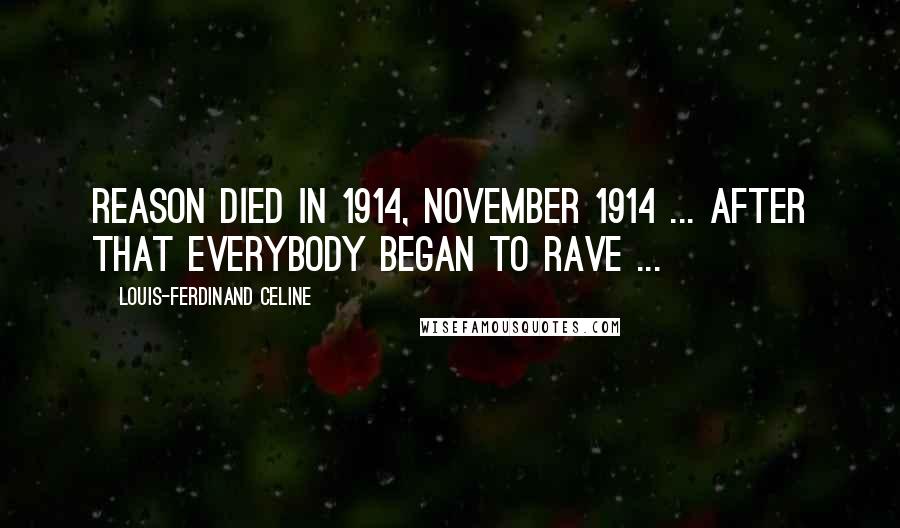 REASON DIED IN 1914, NOVEMBER 1914 ... AFTER THAT EVERYBODY BEGAN TO RAVE ...

LOUIS-FERDINAND CELINE

WISEFAMOUSQUOTES.COM